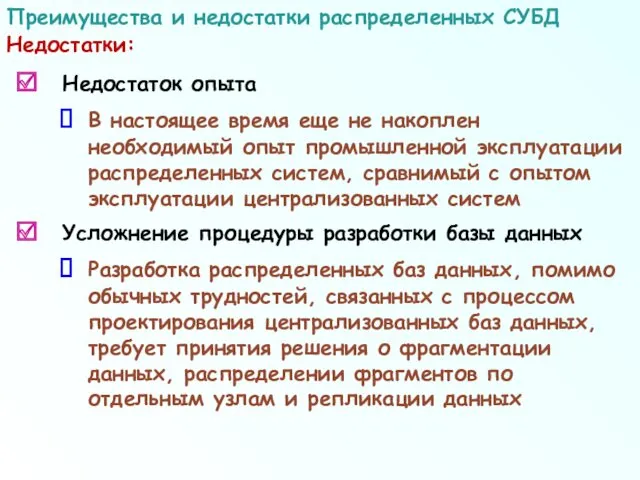 Преимущества и недостатки распределенных СУБД
Недостатки:

Недостаток опыта

В настоящее время еще не накоплен необходимый опыт промышленной эксплуатации распределенных систем, сравнимый с опытом эксплуатации централизованных систем

Усложнение процедуры разработки базы данных

Разработка распределенных баз данных, помимо обычных трудностей, связанных с процессом проектирования централизованных баз данных, требует принятия решения о фрагментации данных, распределении фрагментов по отдельным узлам и репликации данных